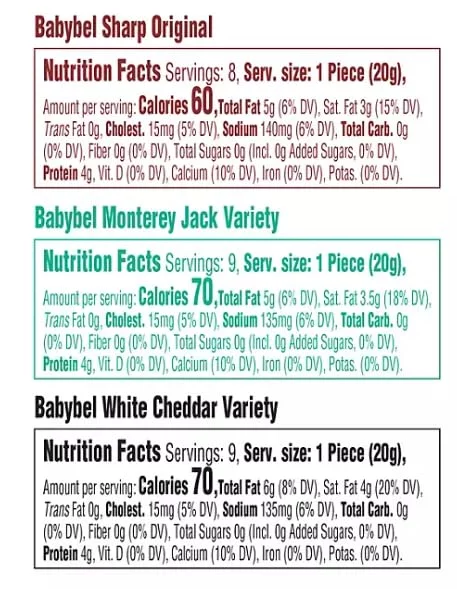 Babybel Sharp Original

Nutrition Facts Servings: 8, Serv. size: 1 Piece (20g),

Amount per serving: Calories 60, Total Fat 5g (6% DV), Sat. Fat 3g (15% DV), Trans Fat 0g, Cholest. 15mg (5% DV), Sodium 140mg (6% DV), Total Carb. 0g (0% DV), Fiber 0g (0% DV), Total Sugars 0g (Incl. 0g Added Sugars, 0% DV), Protein 4g, Vit. D (0% DV), Calcium (10% DV), Iron (0% DV), Potas. (0% DV).

Babybel Monterey Jack Variety

Nutrition Facts Servings: 9, Serv. size: 1 Piece (20g),

Amount per serving: Calories 70, Total Fat 5g (6% DV), Sat. Fat 3.5g (18% DV), Trans Fat 0g, Cholest. 15mg (5% DV), Sodium 135mg (6% DV), Total Carb. 0g (0% DV), Fiber 0g (0% DV), Total Sugars 0g (Incl. 0g Added Sugars, 0% DV), Protein 4g, Vit. D (0% DV), Calcium (10% DV), Iron (0% DV), Potas. (0% DV).

Babybel White Cheddar Variety

Nutrition Facts Servings: 9, Serv. size: 1 Piece (20g),

Amount per serving: Calories 70, Total Fat 6g (8% DV), Sat. Fat 4g (20% DV), Trans Fat 0g, Cholest. 15mg (5% DV), Sodium 135mg (6% DV), Total Carb. 0g (0% DV), Fiber 0g (0% DV), Total Sugars 0g (Incl. 0g Added Sugars, 0% DV), Protein 4g, Vit. D (0% DV), Calcium (10% DV), Iron (0% DV), Potas. (0% DV).